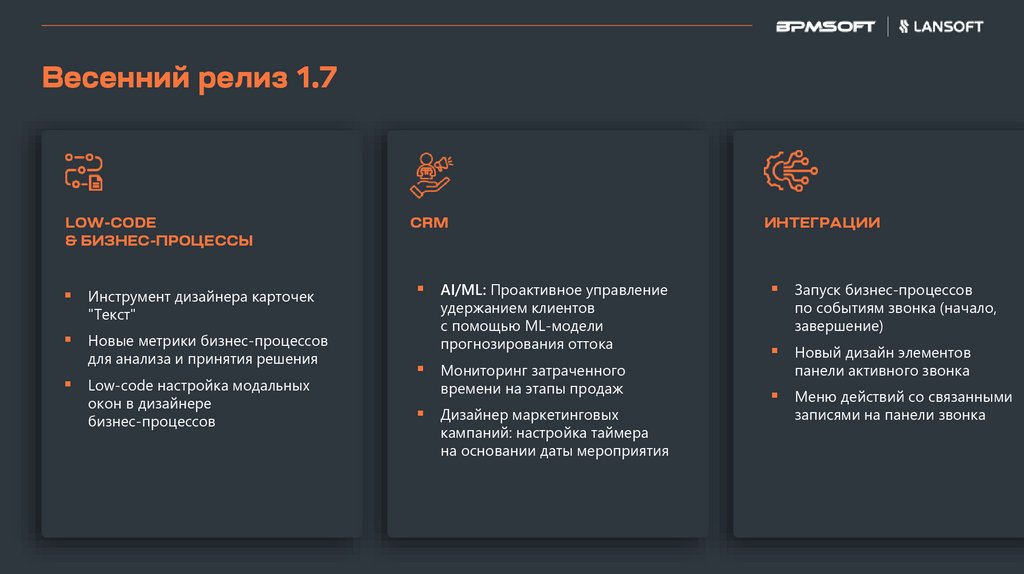 BPMSOFT | LANSOFT

Весенний релиз 1.7

LOW-CODE
& БИЗНЕС-ПРОЦЕССЫ

▪ Инструмент дизайнера карточек "Текст"
▪ Новые метрики бизнес-процессов для анализа и принятия решения
▪ Low-code настройка модальных окон в дизайнере бизнес-процессов

CRM

▪ AI/ML: Проактивное управление удержанием клиентов с помощью ML-модели прогнозирования оттока
▪ Мониторинг затраченного времени на этапы продаж
▪ Дизайнер маркетинговых кампаний: настройка таймера на основании даты мероприятия

ИНТЕГРАЦИИ

▪ Запуск бизнес-процессов по событиям звонка (начало, завершение)
▪ Новый дизайн элементов панели активного звонка
▪ Меню действий со связанными записями на панели звонка